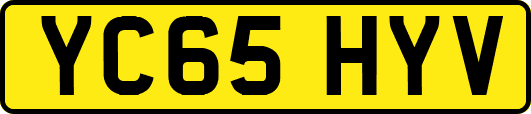 YC65 HYV